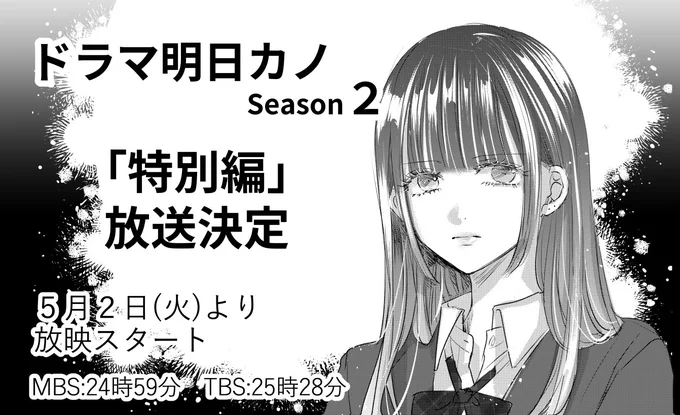 ドラマ明日カノ
Season 2

「特別編」
放送決定

5月2日(火)より
放映スタート

MBS:24時59分　TBS:25時28分